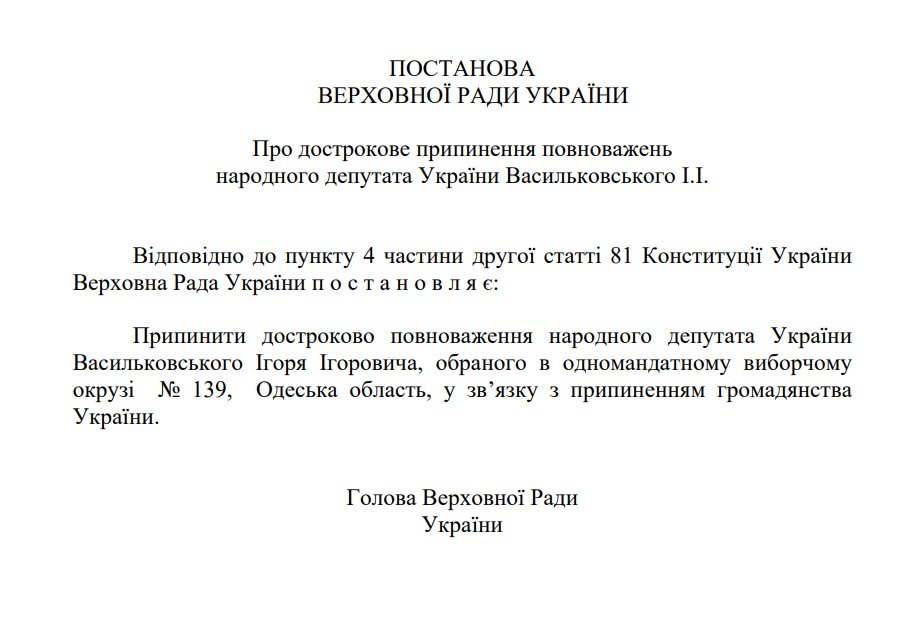 ПОСТАНОВА
ВЕРХОВНОЇ РАДИ УКРАЇНИ

Про дострокове припинення повноважень народного депутата України Васильковського І.І.

Відповідно до пункту 4 частини другої статті 81 Конституції України Верховна Рада України п о с т а н о в л я є:

Припинити достроково повноваження народного депутата України Васильковського Ігоря Ігоровича, обраного в одномандатному виборчому окрузі № 139, Одеська область, у зв'язку з припиненням громадянства України.

Голова Верховної Ради
України